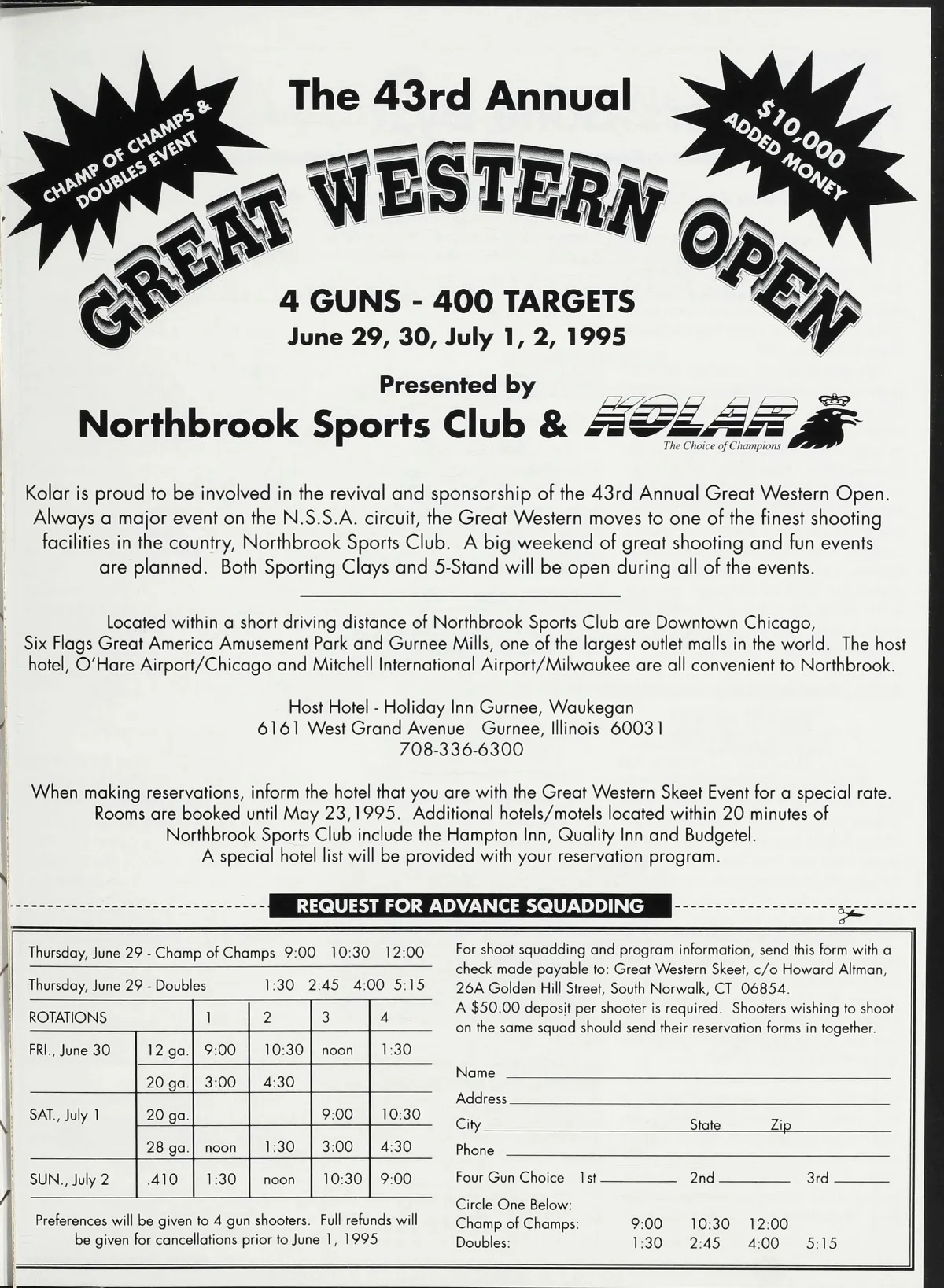 CHAMP OF CHAMPS & DOUBLES EVENT

The 43rd Annual

$10,000 ADDED MONEY

GREAT WESTERN OPEN

4 GUNS - 400 TARGETS
June 29, 30, July 1, 2, 1995

Presented by
Northbrook Sports Club & KOLAR
The Choice of Champions

Kolar is proud to be involved in the revival and sponsorship of the 43rd Annual Great Western Open. Always a major event on the N.S.S.A. circuit, the Great Western moves to one of the finest shooting facilities in the country, Northbrook Sports Club. A big weekend of great shooting and fun events are planned. Both Sporting Clays and 5-Stand will be open during all of the events.

Located within a short driving distance of Northbrook Sports Club are Downtown Chicago, Six Flags Great America Amusement Park and Gurnee Mills, one of the largest outlet malls in the world. The host hotel, O'Hare Airport/Chicago and Mitchell International Airport/Milwaukee are all convenient to Northbrook.

Host Hotel - Holiday Inn Gurnee, Waukegan
6161 West Grand Avenue Gurnee, Illinois 60031
708-336-6300

When making reservations, inform the hotel that you are with the Great Western Skeet Event for a special rate. Rooms are booked until May 23,1995. Additional hotels/motels located within 20 minutes of Northbrook Sports Club include the Hampton Inn, Quality Inn and Budgetel. A special hotel list will be provided with your reservation program.

REQUEST FOR ADVANCE SQUADDING

Thursday, June 29 - Champ of Champs 9:00 10:30 12:00
Thursday, June 29 - Doubles 1:30 2:45 4:00 5:15

| ROTATIONS | | 1 | 2 | 3 | 4 |
|---|---|---|---|---|---|
| FRI., June 30 | 12 ga. | 9:00 | 10:30 | noon | 1:30 |
| | 20 ga. | 3:00 | 4:30 | | |
| SAT., July 1 | 20 ga. | | | 9:00 | 10:30 |
| | 28 ga. | noon | 1:30 | 3:00 | 4:30 |
| SUN., July 2 | .410 | 1:30 | noon | 10:30 | 9:00 |

Preferences will be given to 4 gun shooters. Full refunds will be given for cancellations prior to June 1, 1995

For shoot squadding and program information, send this form with a check made payable to: Great Western Skeet, c/o Howard Altman, 26A Golden Hill Street, South Norwalk, CT 06854.
A $50.00 deposit per shooter is required. Shooters wishing to shoot on the same squad should send their reservation forms in together.

Name
Address
City State Zip
Phone
Four Gun Choice 1st 2nd 3rd
Circle One Below:
Champ of Champs: 9:00 10:30 12:00
Doubles: 1:30 2:45 4:00 5:15